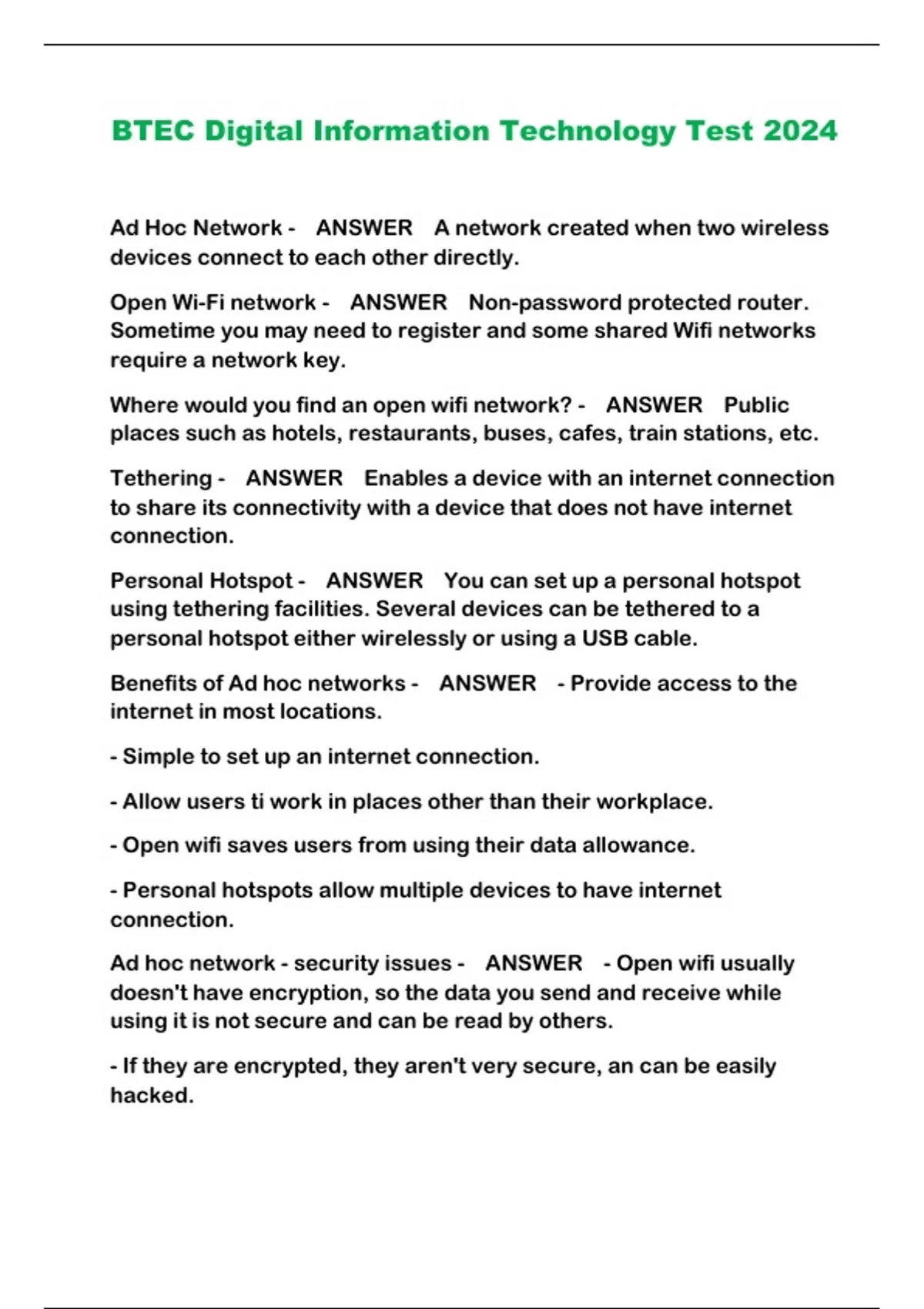 BTEC Digital Information Technology Test 2024

Ad Hoc Network - ANSWER A network created when two wireless devices connect to each other directly.

Open Wi-Fi network - ANSWER Non-password protected router. Sometime you may need to register and some shared Wifi networks require a network key.

Where would you find an open wifi network? - ANSWER Public places such as hotels, restaurants, buses, cafes, train stations, etc.

Tethering - ANSWER Enables a device with an internet connection to share its connectivity with a device that does not have internet connection.

Personal Hotspot - ANSWER You can set up a personal hotspot using tethering facilities. Several devices can be tethered to a personal hotspot either wirelessly or using a USB cable.

Benefits of Ad hoc networks - ANSWER - Provide access to the internet in most locations.

- Simple to set up an internet connection.

- Allow users ti work in places other than their workplace.

- Open wifi saves users from using their data allowance.

- Personal hotspots allow multiple devices to have internet connection.

Ad hoc network - security issues - ANSWER - Open wifi usually doesn't have encryption, so the data you send and receive while using it is not secure and can be read by others.

- If they are encrypted, they aren't very secure, an can be easily hacked.